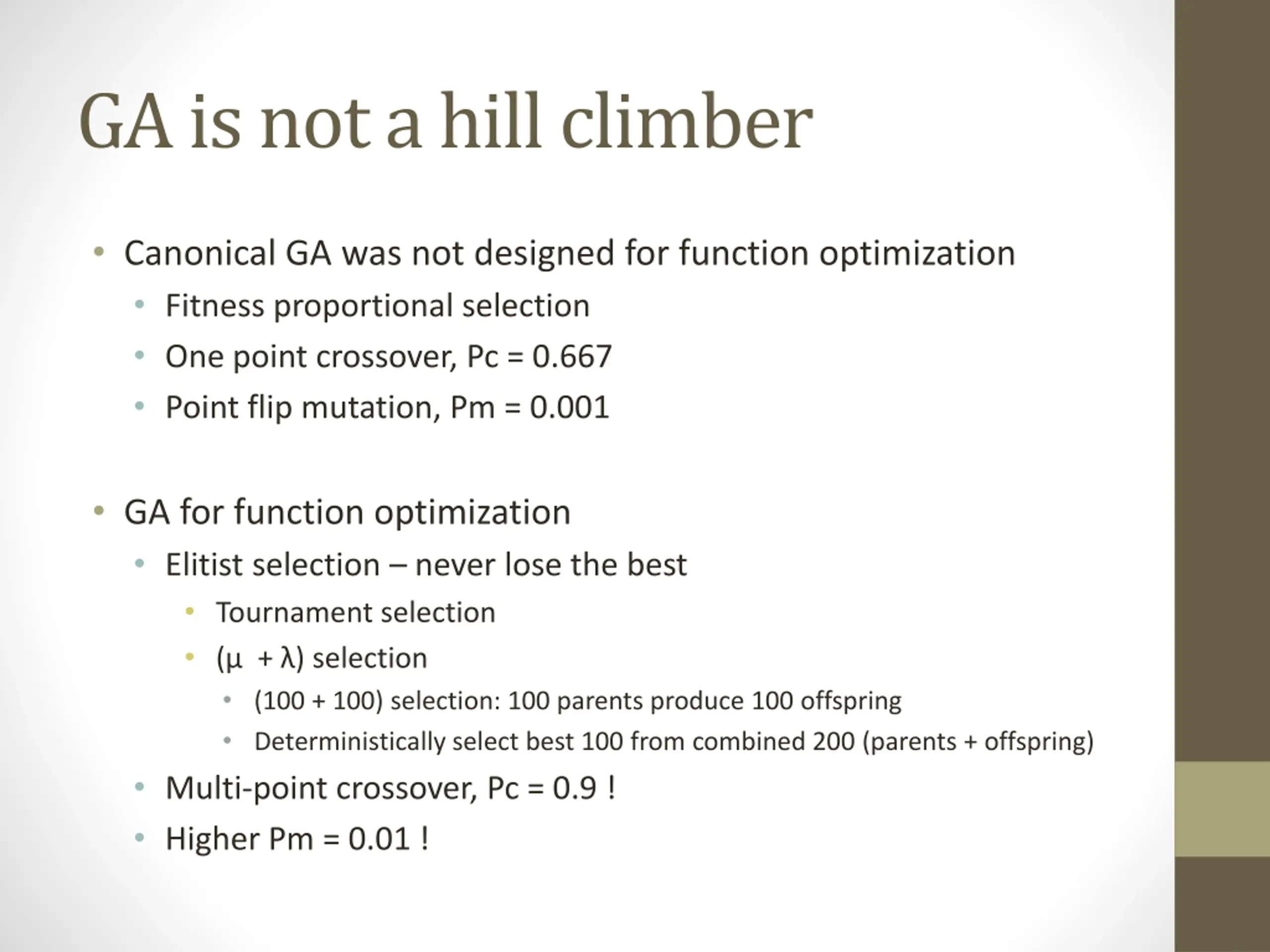 GA is not a hill climber

• Canonical GA was not designed for function optimization
 • Fitness proportional selection
 • One point crossover, Pc = 0.667
 • Point flip mutation, Pm = 0.001

• GA for function optimization
 • Elitist selection – never lose the best
  • Tournament selection
  • (μ + λ) selection
   • (100 + 100) selection: 100 parents produce 100 offspring
   • Deterministically select best 100 from combined 200 (parents + offspring)
 • Multi-point crossover, Pc = 0.9 !
 • Higher Pm = 0.01 !